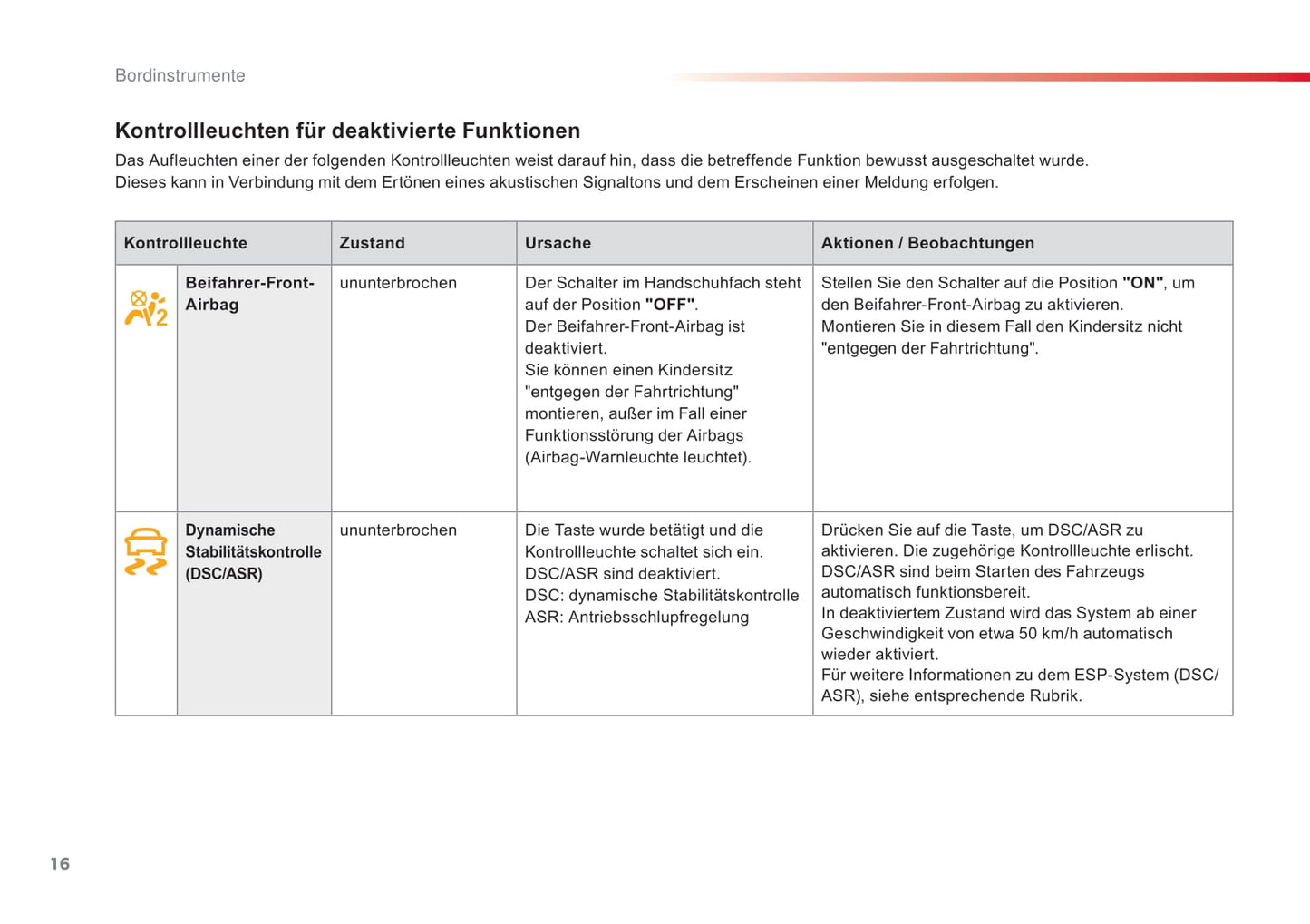 Bordinstrumente

Kontrollleuchten für deaktivierte Funktionen

Das Aufleuchten einer der folgenden Kontrollleuchten weist darauf hin, dass die betreffende Funktion bewusst ausgeschaltet wurde.
Dieses kann in Verbindung mit dem Ertönen eines akustischen Signaltons und dem Erscheinen einer Meldung erfolgen.

| Kontrollleuchte | | Zustand | Ursache | Aktionen / Beobachtungen |
|---|---|---|---|---|
| | Beifahrer-Front-Airbag | ununterbrochen | Der Schalter im Handschuhfach steht auf der Position "OFF". Der Beifahrer-Front-Airbag ist deaktiviert. Sie können einen Kindersitz "entgegen der Fahrtrichtung" montieren, außer im Fall einer Funktionsstörung der Airbags (Airbag-Warnleuchte leuchtet). | Stellen Sie den Schalter auf die Position "ON", um den Beifahrer-Front-Airbag zu aktivieren. Montieren Sie in diesem Fall den Kindersitz nicht "entgegen der Fahrtrichtung". |
| | Dynamische Stabilitätskontrolle (DSC/ASR) | ununterbrochen | Die Taste wurde betätigt und die Kontrollleuchte schaltet sich ein. DSC/ASR sind deaktiviert. DSC: dynamische Stabilitätskontrolle ASR: Antriebsschlupfregelung | Drücken Sie auf die Taste, um DSC/ASR zu aktivieren. Die zugehörige Kontrollleuchte erlischt. DSC/ASR sind beim Starten des Fahrzeugs automatisch funktionsbereit. In deaktiviertem Zustand wird das System ab einer Geschwindigkeit von etwa 50 km/h automatisch wieder aktiviert. Für weitere Informationen zu dem ESP-System (DSC/ASR), siehe entsprechende Rubrik. |

16